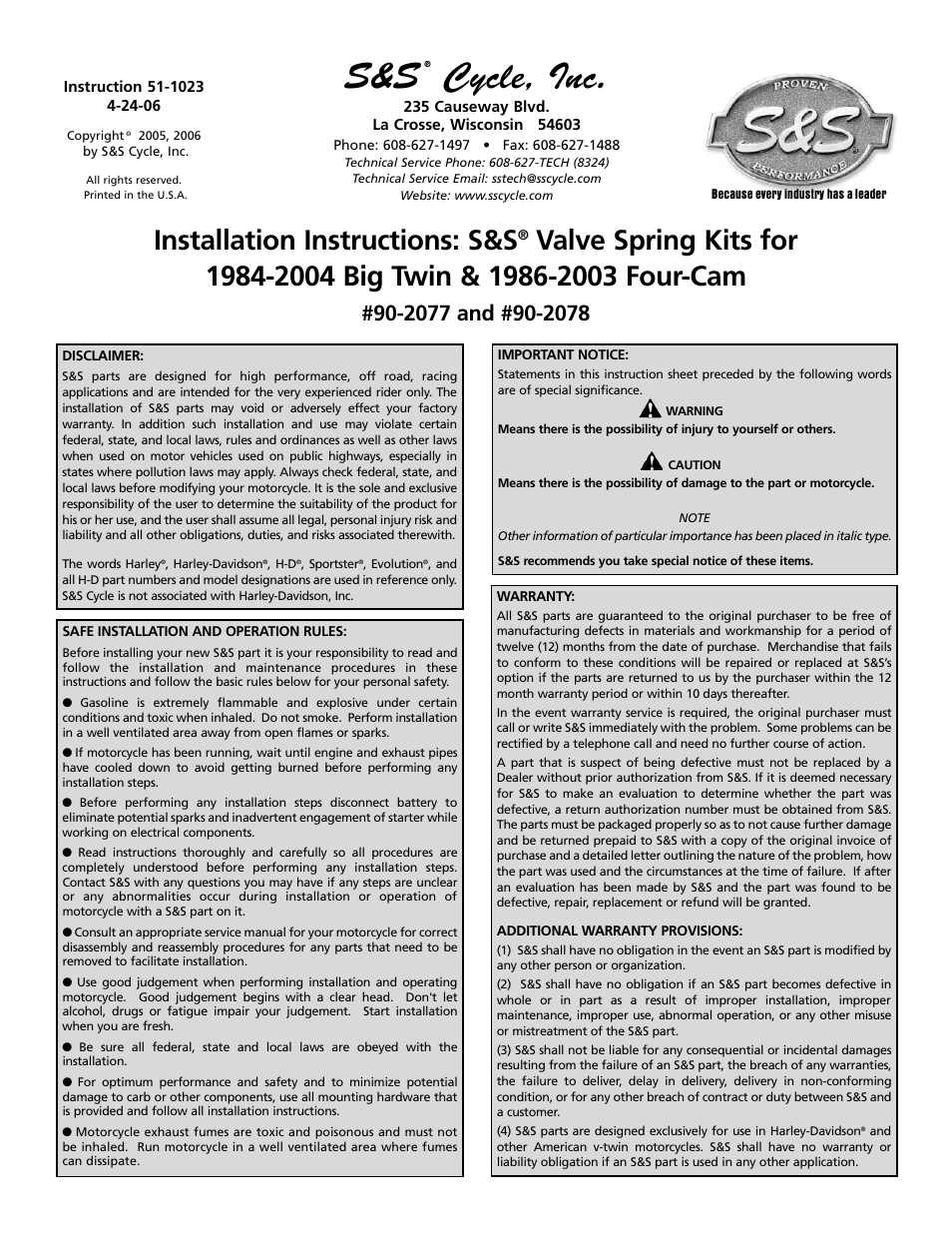 Instruction 51-1023
4-24-06

Copyright® 2005, 2006 by S&S Cycle, Inc.

All rights reserved. Printed in the U.S.A.

S&S® Cycle, Inc.

235 Causeway Blvd.
La Crosse, Wisconsin 54603
Phone: 608-627-1497 • Fax: 608-627-1488
Technical Service Phone: 608-627-TECH (8324)
Technical Service Email: sstech@sscycle.com
Website: www.sscycle.com

PROVEN S&S PERFORMANCE

Because every industry has a leader

Installation Instructions: S&S® Valve Spring Kits for 1984-2004 Big Twin & 1986-2003 Four-Cam

#90-2077 and #90-2078

DISCLAIMER:
S&S parts are designed for high performance, off road, racing applications and are intended for the very experienced rider only. The installation of S&S parts may void or adversely effect your factory warranty. In addition such installation and use may violate certain federal, state, and local laws, rules and ordinances as well as other laws when used on motor vehicles used on public highways, especially in states where pollution laws may apply. Always check federal, state, and local laws before modifying your motorcycle. It is the sole and exclusive responsibility of the user to determine the suitability of the product for his or her use, and the user shall assume all legal, personal injury risk and liability and all other obligations, duties, and risks associated therewith.

The words Harley®, Harley-Davidson®, H-D®, Sportster®, Evolution®, and all H-D part numbers and model designations are used in reference only. S&S Cycle is not associated with Harley-Davidson, Inc.

SAFE INSTALLATION AND OPERATION RULES:
Before installing your new S&S part it is your responsibility to read and follow the installation and maintenance procedures in these instructions and follow the basic rules below for your personal safety.

● Gasoline is extremely flammable and explosive under certain conditions and toxic when inhaled. Do not smoke. Perform installation in a well ventilated area away from open flames or sparks.

● If motorcycle has been running, wait until engine and exhaust pipes have cooled down to avoid getting burned before performing any installation steps.

● Before performing any installation steps disconnect battery to eliminate potential sparks and inadvertent engagement of starter while working on electrical components.

● Read instructions thoroughly and carefully so all procedures are completely understood before performing any installation steps. Contact S&S with any questions you may have if any steps are unclear or any abnormalities occur during installation or operation of motorcycle with a S&S part on it.

● Consult an appropriate service manual for your motorcycle for correct disassembly and reassembly procedures for any parts that need to be removed to facilitate installation.

● Use good judgement when performing installation and operating motorcycle. Good judgement begins with a clear head. Don't let alcohol, drugs or fatigue impair your judgement. Start installation when you are fresh.

● Be sure all federal, state and local laws are obeyed with the installation.

● For optimum performance and safety and to minimize potential damage to carb or other components, use all mounting hardware that is provided and follow all installation instructions.

● Motorcycle exhaust fumes are toxic and poisonous and must not be inhaled. Run motorcycle in a well ventilated area where fumes can dissipate.

IMPORTANT NOTICE:
Statements in this instruction sheet preceded by the following words are of special significance.

WARNING
Means there is the possibility of injury to yourself or others.

CAUTION
Means there is the possibility of damage to the part or motorcycle.

NOTE
Other information of particular importance has been placed in italic type.

S&S recommends you take special notice of these items.

WARRANTY:
All S&S parts are guaranteed to the original purchaser to be free of manufacturing defects in materials and workmanship for a period of twelve (12) months from the date of purchase. Merchandise that fails to conform to these conditions will be repaired or replaced at S&S's option if the parts are returned to us by the purchaser within the 12 month warranty period or within 10 days thereafter.

In the event warranty service is required, the original purchaser must call or write S&S immediately with the problem. Some problems can be rectified by a telephone call and need no further course of action.

A part that is suspect of being defective must not be replaced by a Dealer without prior authorization from S&S. If it is deemed necessary for S&S to make an evaluation to determine whether the part was defective, a return authorization number must be obtained from S&S. The parts must be packaged properly so as to not cause further damage and be returned prepaid to S&S with a copy of the original invoice of purchase and a detailed letter outlining the nature of the problem, how the part was used and the circumstances at the time of failure. If after an evaluation has been made by S&S and the part was found to be defective, repair, replacement or refund will be granted.

ADDITIONAL WARRANTY PROVISIONS:
(1) S&S shall have no obligation in the event an S&S part is modified by any other person or organization.

(2) S&S shall have no obligation if an S&S part becomes defective in whole or in part as a result of improper installation, improper maintenance, improper use, abnormal operation, or any other misuse or mistreatment of the S&S part.

(3) S&S shall not be liable for any consequential or incidental damages resulting from the failure of an S&S part, the breach of any warranties, the failure to deliver, delay in delivery, delivery in non-conforming condition, or for any other breach of contract or duty between S&S and a customer.

(4) S&S parts are designed exclusively for use in Harley-Davidson® and other American v-twin motorcycles. S&S shall have no warranty or liability obligation if an S&S part is used in any other application.